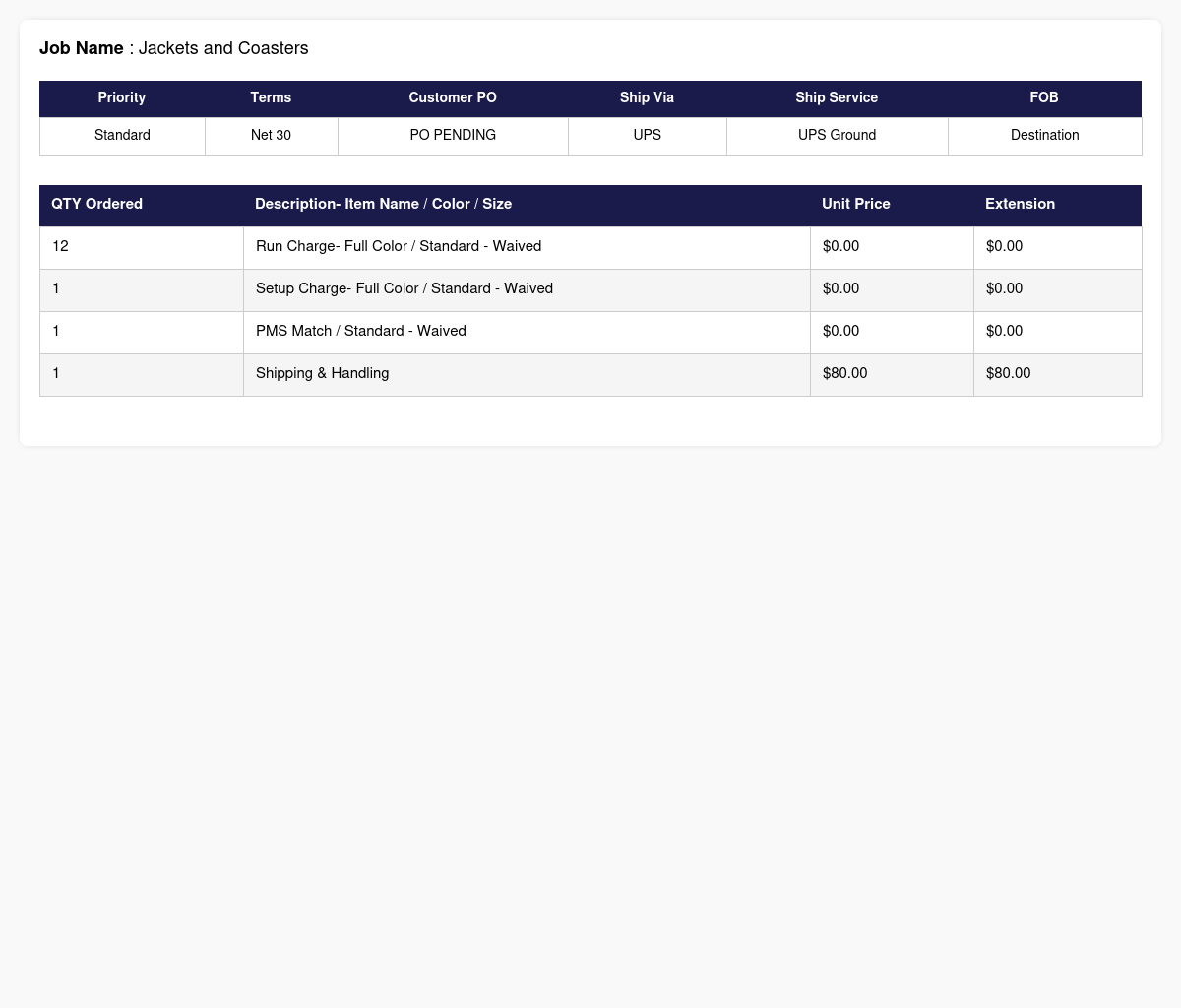 Job Name : Jackets and Coasters

| Priority | Terms | Customer PO | Ship Via | Ship Service | FOB |
|---|---|---|---|---|---|
| Standard | Net 30 | PO PENDING | UPS | UPS Ground | Destination |

| QTY Ordered | Description- Item Name / Color / Size | Unit Price | Extension |
|---|---|---|---|
| 12 | Run Charge- Full Color / Standard - Waived | $0.00 | $0.00 |
| 1 | Setup Charge- Full Color / Standard - Waived | $0.00 | $0.00 |
| 1 | PMS Match / Standard - Waived | $0.00 | $0.00 |
| 1 | Shipping & Handling | $80.00 | $80.00 |